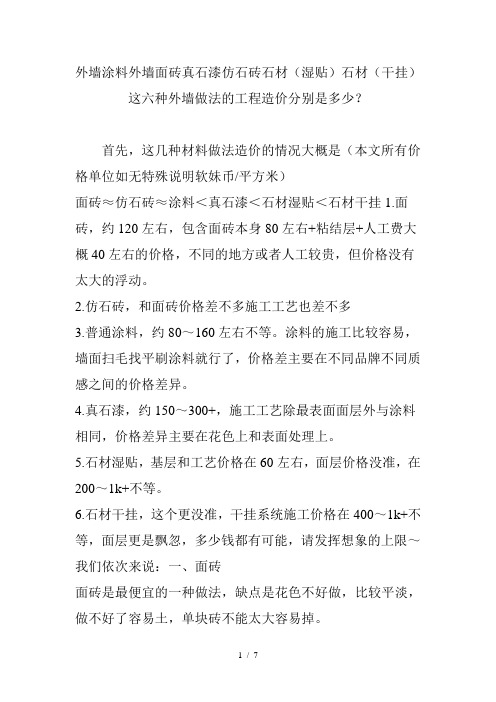 外墙涂料外墙面砖真石漆仿石砖石材（湿贴）石材（干挂）这六种外墙做法的工程造价分别是多少？

首先，这几种材料做法造价的情况大概是（本文所有价格单位如无特殊说明软妹币/平方米）

面砖≈仿石砖≈涂料＜真石漆＜石材湿贴＜石材干挂 1.面砖，约 120 左右，包含面砖本身 80 左右+粘结层+人工费大概 40 左右的价格，不同的地方或者人工较贵，但价格没有太大的浮动。

2.仿石砖，和面砖价格差不多施工工艺也差不多

3.普通涂料，约 80～160 左右不等。涂料的施工比较容易，墙面扫毛找平刷涂料就行了，价格差主要在不同品牌不同质感之间的价格差异。

4.真石漆，约 150～300+，施工工艺除最表面面层外与涂料相同，价格差异主要在花色上和表面处理上。

5.石材湿贴，基层和工艺价格在 60 左右，面层价格没准，在 200～1k+不等。

6.石材干挂，这个更没准，干挂系统施工价格在 400～1k+不等，面层更是飘忽，多少钱都有可能，请发挥想象的上限～我们依次来说：一、面砖

面砖是最便宜的一种做法，缺点是花色不好做，比较平淡，做不好了容易土，单块砖不能太大容易掉。

1 / 7